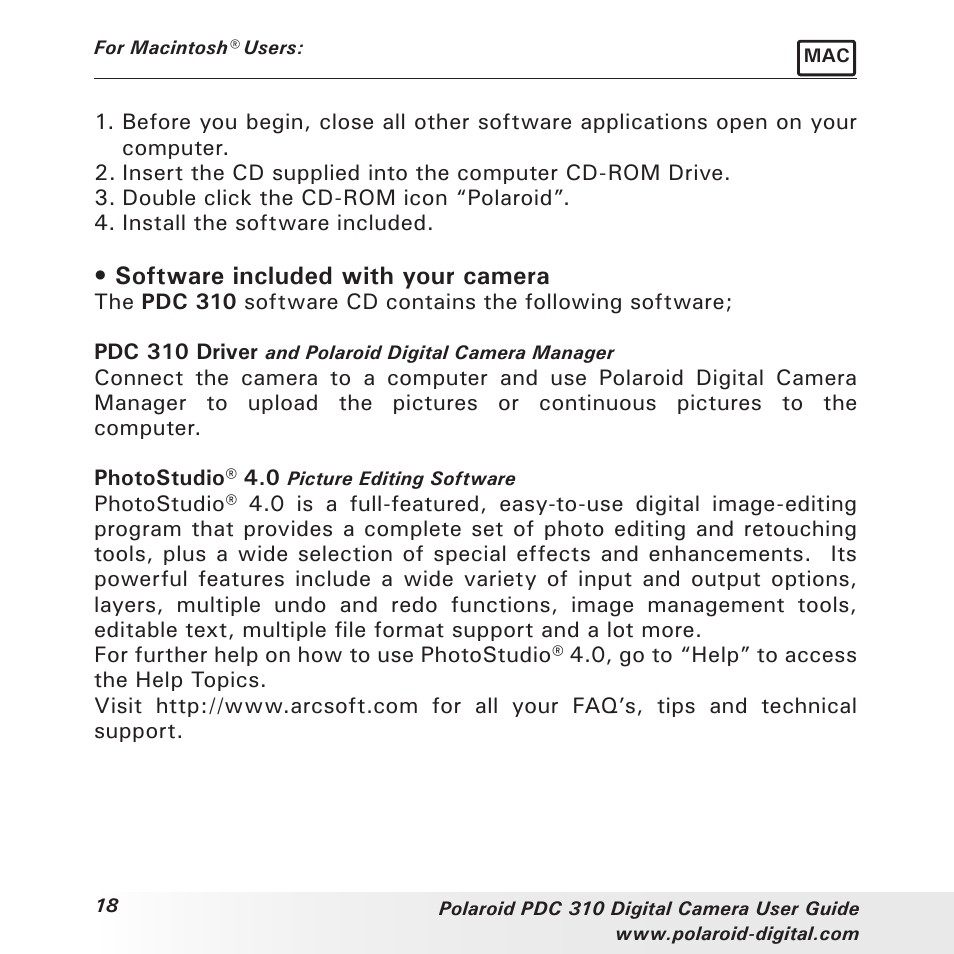 For Macintosh® Users:

MAC

1. Before you begin, close all other software applications open on your computer.
2. Insert the CD supplied into the computer CD-ROM Drive.
3. Double click the CD-ROM icon “Polaroid”.
4. Install the software included.

• Software included with your camera
The PDC 310 software CD contains the following software;

PDC 310 Driver and Polaroid Digital Camera Manager
Connect the camera to a computer and use Polaroid Digital Camera Manager to upload the pictures or continuous pictures to the computer.

PhotoStudio® 4.0 Picture Editing Software
PhotoStudio® 4.0 is a full-featured, easy-to-use digital image-editing program that provides a complete set of photo editing and retouching tools, plus a wide selection of special effects and enhancements. Its powerful features include a wide variety of input and output options, layers, multiple undo and redo functions, image management tools, editable text, multiple file format support and a lot more.
For further help on how to use PhotoStudio® 4.0, go to “Help” to access the Help Topics.
Visit http://www.arcsoft.com for all your FAQ’s, tips and technical support.

18

Polaroid PDC 310 Digital Camera User Guide
www.polaroid-digital.com